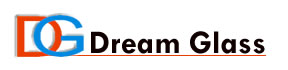 DG Dream Glass